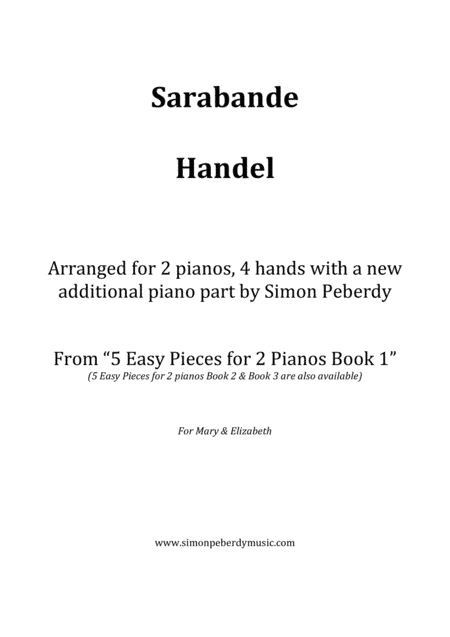 Sarabande

Handel

Arranged for 2 pianos, 4 hands with a new additional piano part by Simon Peberdy

From “5 Easy Pieces for 2 Pianos Book 1”
(5 Easy Pieces for 2 pianos Book 2 & Book 3 are also available)

For Mary & Elizabeth

www.simonpeberdymusic.com